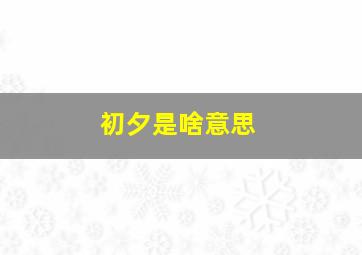 初夕是啥意思